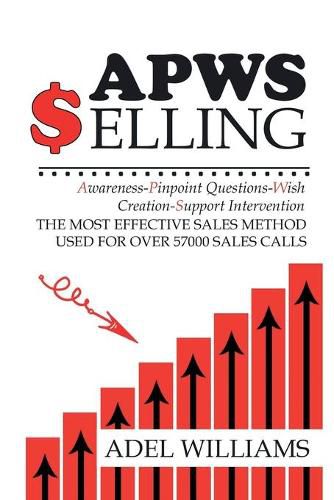 APWS
$ELLING

Awareness-Pinpoint Questions-Wish Creation-Support Intervention
THE MOST EFFECTIVE SALES METHOD USED FOR OVER 57000 SALES CALLS

ADEL WILLIAMS